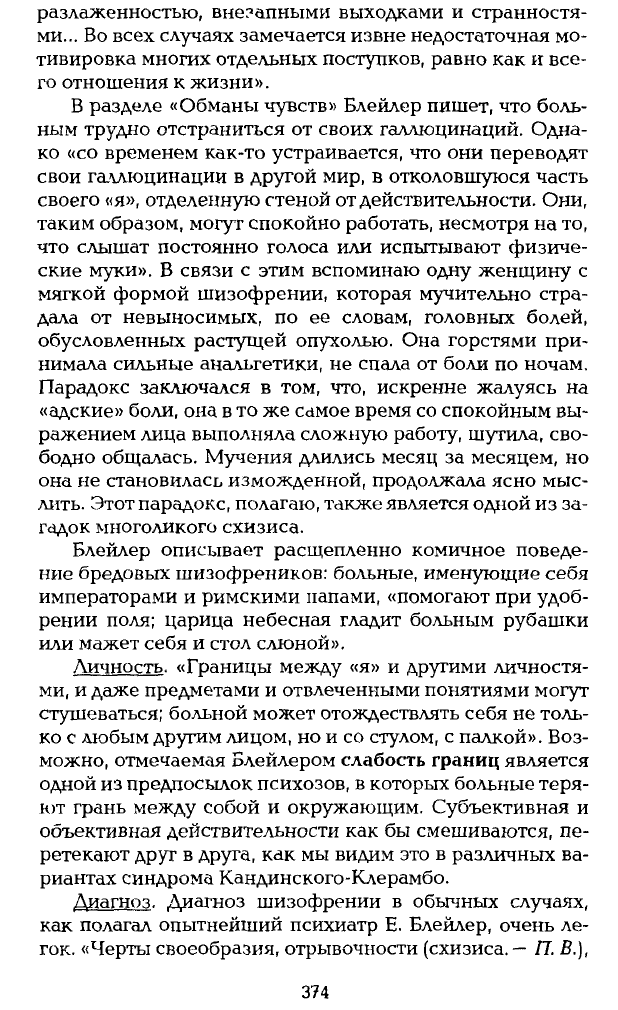 разлаженностью, внезапными выходками и странностями... Во всех случаях замечается извне недостаточная мотивировка многих отдельных поступков, равно как и всего отношения к жизни».

В разделе «Обманы чувств» Блейлер пишет, что больным трудно отстраниться от своих галлюцинаций. Однако «со временем как-то устраивается, что они переводят свои галлюцинации в другой мир, в отколовшуюся часть своего «я», отделенную стеной от действительности. Они, таким образом, могут спокойно работать, несмотря на то, что слышат постоянно голоса или испытывают физические муки». В связи с этим вспоминаю одну женщину с мягкой формой шизофрении, которая мучительно страдала от невыносимых, по ее словам, головных болей, обусловленных растущей опухолью. Она горстями принимала сильные анальгетики, не спала от боли по ночам. Парадокс заключался в том, что, искренне жалуясь на «адские» боли, она в то же самое время со спокойным выражением лица выполняла сложную работу, шутила, свободно общалась. Мучения длились месяц за месяцем, но она не становилась изможденной, продолжала ясно мыслить. Этот парадокс, полагаю, также является одной из загадок многоликого схизиса.

Блейлер описывает расщепленно комичное поведение бредовых шизофреников: больные, именующие себя императорами и римскими папами, «помогают при удобрении поля; царица небесная гладит больным рубашки или мажет себя и стол слюной».

Личность. «Границы между «я» и другими личностями, и даже предметами и отвлеченными понятиями могут стушеваться; больной может отождествлять себя не только с любым другим лицом, но и со стулом, с палкой». Возможно, отмечаемая Блейлером слабость границ является одной из предпосылок психозов, в которых больные теряют грань между собой и окружающим. Субъективная и объективная действительности как бы смешиваются, перетекают друг в друга, как мы видим это в различных вариантах синдрома Кандинского-Клерамбо.

Диагноз. Диагноз шизофрении в обычных случаях, как полагал опытнейший психиатр Е. Блейлер, очень легок. «Черты своеобразия, отрывочности (схизиса. — П. В.),

374